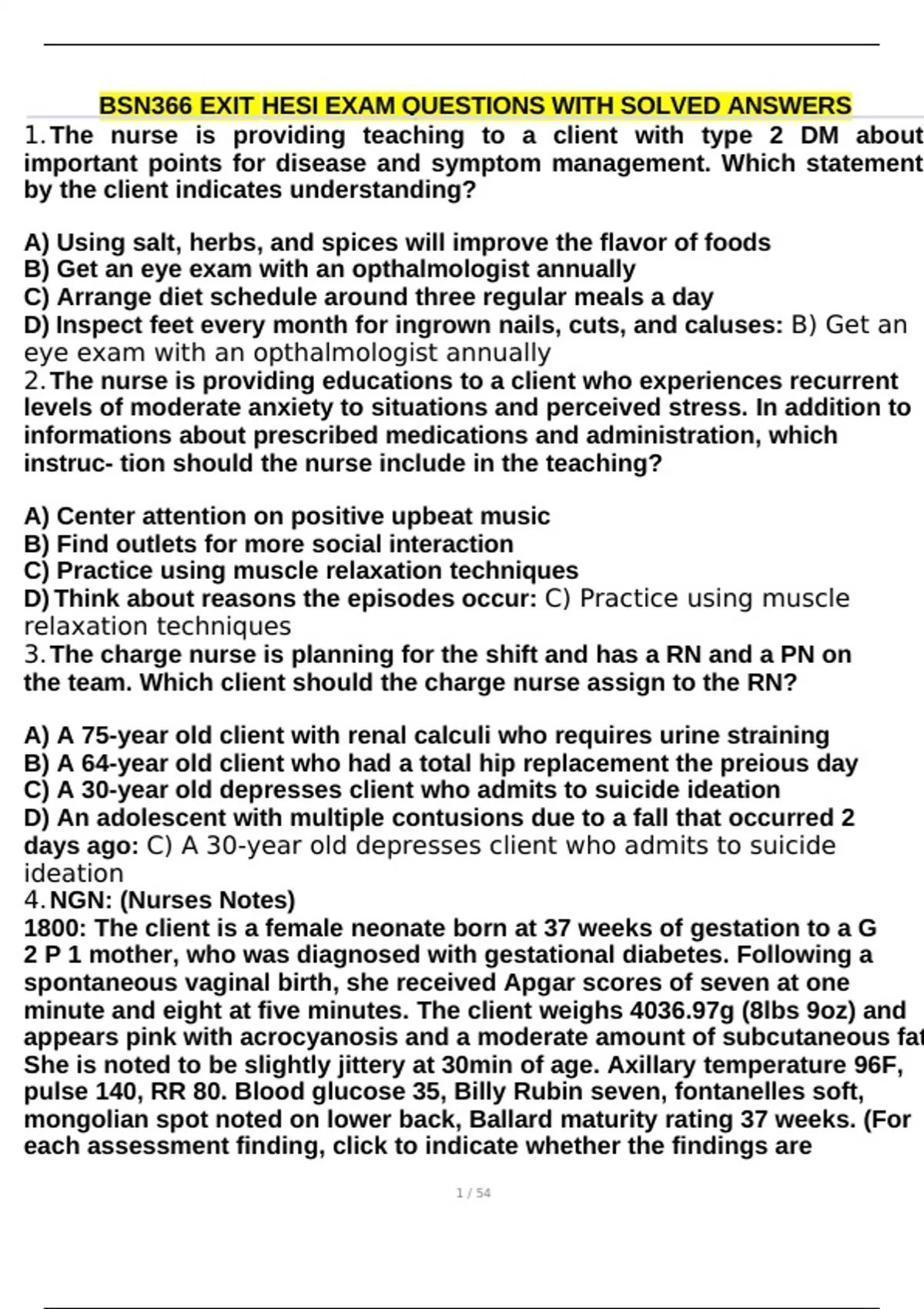 BSN366 EXIT HESI EXAM QUESTIONS WITH SOLVED ANSWERS

1. The nurse is providing teaching to a client with type 2 DM about important points for disease and symptom management. Which statement by the client indicates understanding?

A) Using salt, herbs, and spices will improve the flavor of foods
B) Get an eye exam with an opthalmologist annually
C) Arrange diet schedule around three regular meals a day
D) Inspect feet every month for ingrown nails, cuts, and caluses: B) Get an eye exam with an opthalmologist annually

2. The nurse is providing educations to a client who experiences recurrent levels of moderate anxiety to situations and perceived stress. In addition to informations about prescribed medications and administration, which instruc- tion should the nurse include in the teaching?

A) Center attention on positive upbeat music
B) Find outlets for more social interaction
C) Practice using muscle relaxation techniques
D) Think about reasons the episodes occur: C) Practice using muscle relaxation techniques

3. The charge nurse is planning for the shift and has a RN and a PN on the team. Which client should the charge nurse assign to the RN?

A) A 75-year old client with renal calculi who requires urine straining
B) A 64-year old client who had a total hip replacement the preious day
C) A 30-year old depresses client who admits to suicide ideation
D) An adolescent with multiple contusions due to a fall that occurred 2 days ago: C) A 30-year old depresses client who admits to suicide ideation

4. NGN: (Nurses Notes)
1800: The client is a female neonate born at 37 weeks of gestation to a G 2 P 1 mother, who was diagnosed with gestational diabetes. Following a spontaneous vaginal birth, she received Apgar scores of seven at one minute and eight at five minutes. The client weighs 4036.97g (8lbs 9oz) and appears pink with acrocyanosis and a moderate amount of subcutaneous fat She is noted to be slightly jittery at 30min of age. Axillary temperature 96F, pulse 140, RR 80. Blood glucose 35, Billy Rubin seven, fontanelles soft, mongolian spot noted on lower back, Ballard maturity rating 37 weeks. (For each assessment finding, click to indicate whether the findings are

1 / 54